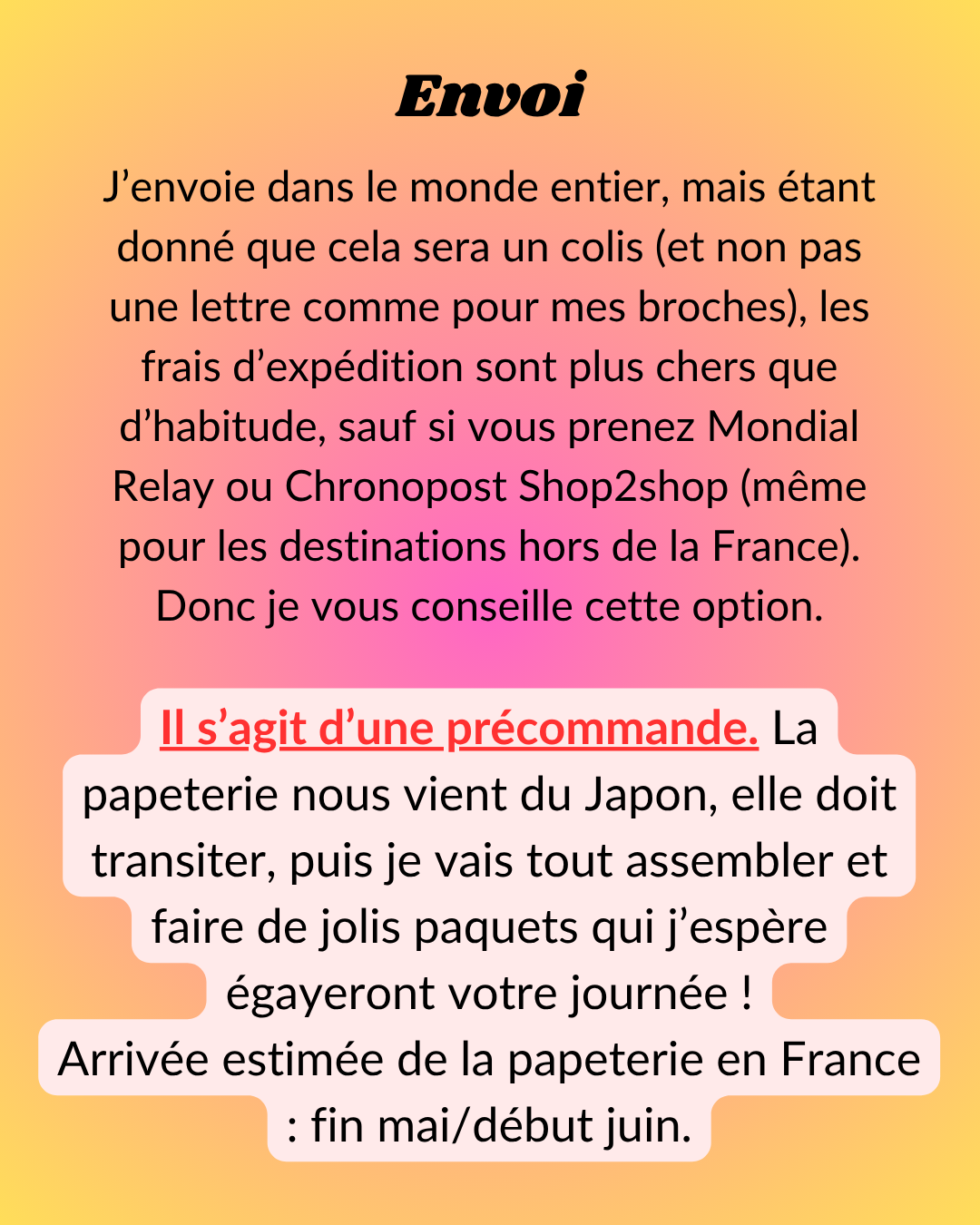 Envoi

J’envoie dans le monde entier, mais étant donné que cela sera un colis (et non pas une lettre comme pour mes broches), les frais d’expédition sont plus chers que d’habitude, sauf si vous prenez Mondial Relay ou Chronopost Shop2shop (même pour les destinations hors de la France). Donc je vous conseille cette option.

Il s’agit d’une précommande. La papeterie nous vient du Japon, elle doit transiter, puis je vais tout assembler et faire de jolis paquets qui j’espère égayeront votre journée !
Arrivée estimée de la papeterie en France : fin mai/début juin.